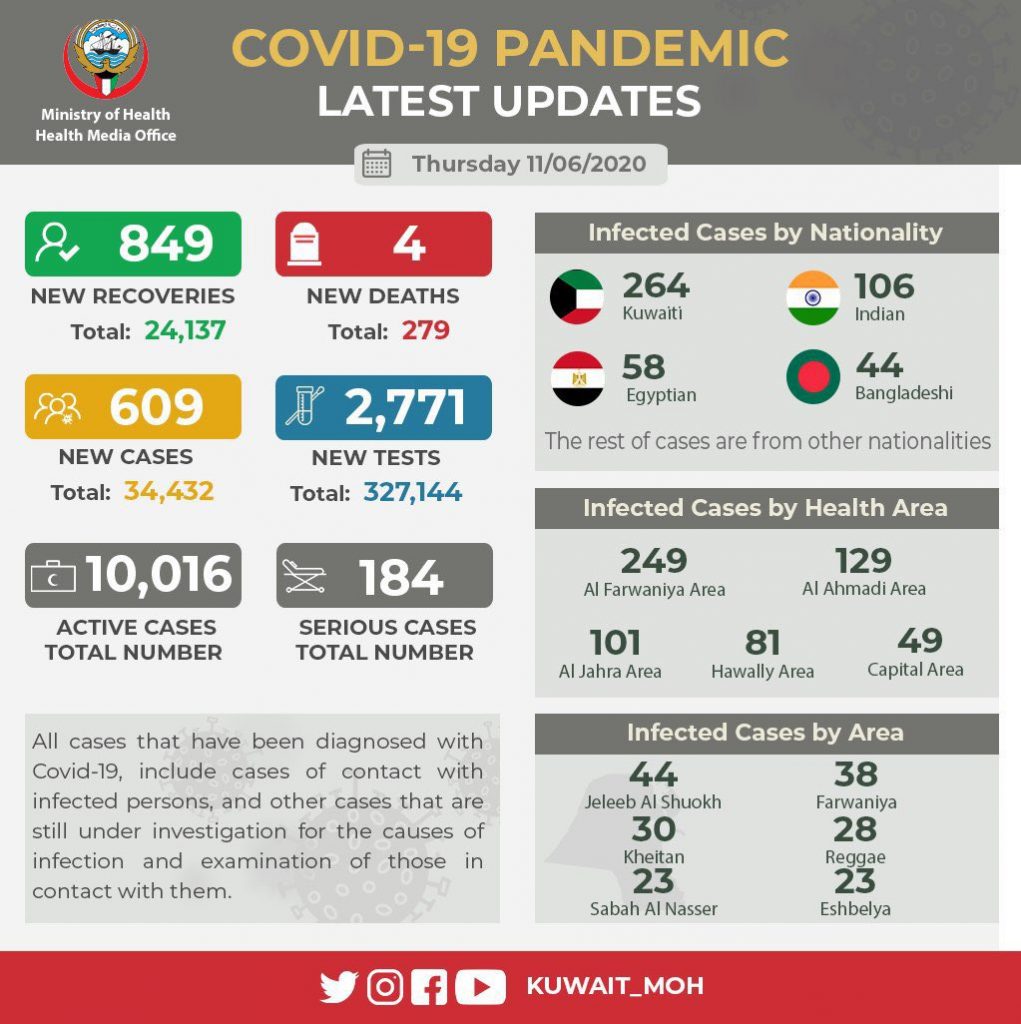 Ministry of Health
Health Media Office

COVID-19 PANDEMIC
LATEST UPDATES

Thursday 11/06/2020

849
NEW RECOVERIES
Total: 24,137

4
NEW DEATHS
Total: 279

609
NEW CASES
Total: 34,432

2,771
NEW TESTS
Total: 327,144

10,016
ACTIVE CASES
TOTAL NUMBER

184
SERIOUS CASES
TOTAL NUMBER

All cases that have been diagnosed with Covid-19, include cases of contact with infected persons, and other cases that are still under investigation for the causes of infection and examination of those in contact with them.

Infected Cases by Nationality

264
Kuwaiti

106
Indian

58
Egyptian

44
Bangladeshi

The rest of cases are from other nationalities

Infected Cases by Health Area

249
Al Farwaniya Area

129
Al Ahmadi Area

101
Al Jahra Area

81
Hawally Area

49
Capital Area

Infected Cases by Area

44
Jeleeb Al Shuokh

38
Farwaniya

30
Kheitan

28
Reggae

23
Sabah Al Nasser

23
Eshbelya

KUWAIT_MOH